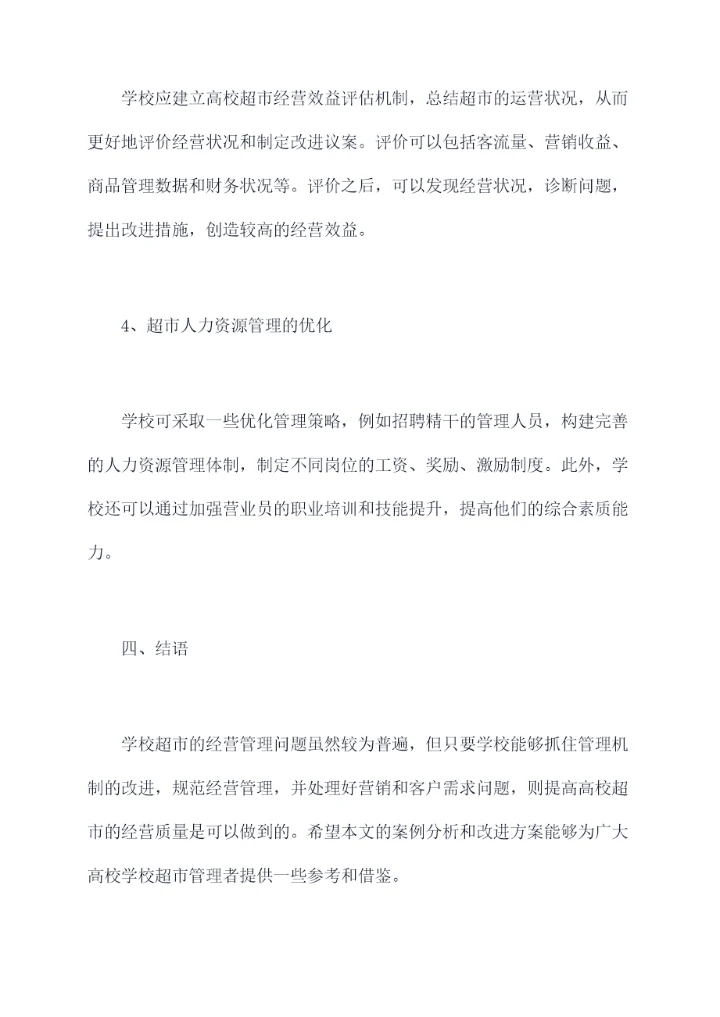 学校应建立高校超市经营效益评估机制，总结超市的运营状况，从而更好地评价经营状况和制定改进议案。评价可以包括客流量、营销收益、商品管理数据和财务状况等。评价之后，可以发现经营状况，诊断问题，提出改进措施，创造较高的经营效益。

4、超市人力资源管理的优化

学校可采取一些优化管理策略，例如招聘精干的管理人员，构建完善的人力资源管理体制，制定不同岗位的工资、奖励、激励制度。此外，学校还可以通过加强营业员的职业培训和技能提升，提高他们的综合素质能力。

四、结语

学校超市的经营管理问题虽然较为普遍，但只要学校能够抓住管理机制的改进，规范经营管理，并处理好营销和客户需求问题，则提高高校超市的经营质量是可以做到的。希望本文的案例分析和改进方案能够为广大高校学校超市管理者提供一些参考和借鉴。